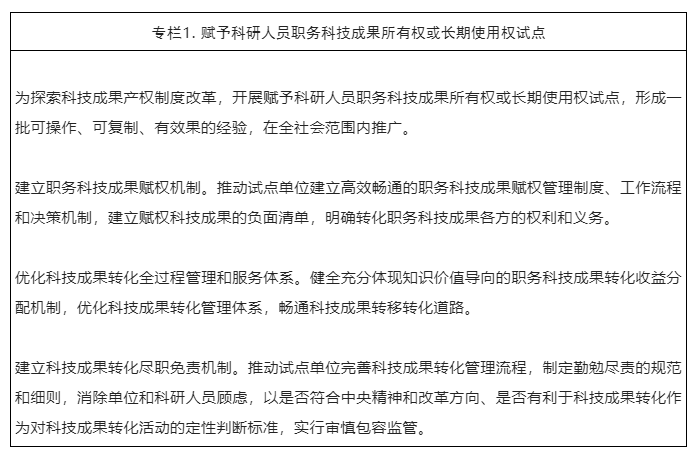 专栏1. 赋予科研人员职务科技成果所有权或长期使用权试点

为探索科技成果产权制度改革，开展赋予科研人员职务科技成果所有权或长期使用权试点，形成一批可操作、可复制、有效果的经验，在全社会范围内推广。

建立职务科技成果赋权机制。推动试点单位建立高效畅通的职务科技成果赋权管理制度、工作流程和决策机制，建立赋权科技成果的负面清单，明确转化职务科技成果各方的权利和义务。

优化科技成果转化全过程管理和服务体系。健全充分体现知识价值导向的职务科技成果转化收益分配机制，优化科技成果转化管理体系，畅通科技成果转移转化道路。

建立科技成果转化尽职免责机制。推动试点单位完善科技成果转化管理流程，制定勤勉尽责的规范和细则，消除单位和科研人员顾虑，以是否符合中央精神和改革方向、是否有利于科技成果转化作为对科技成果转化活动的定性判断标准，实行审慎包容监管。